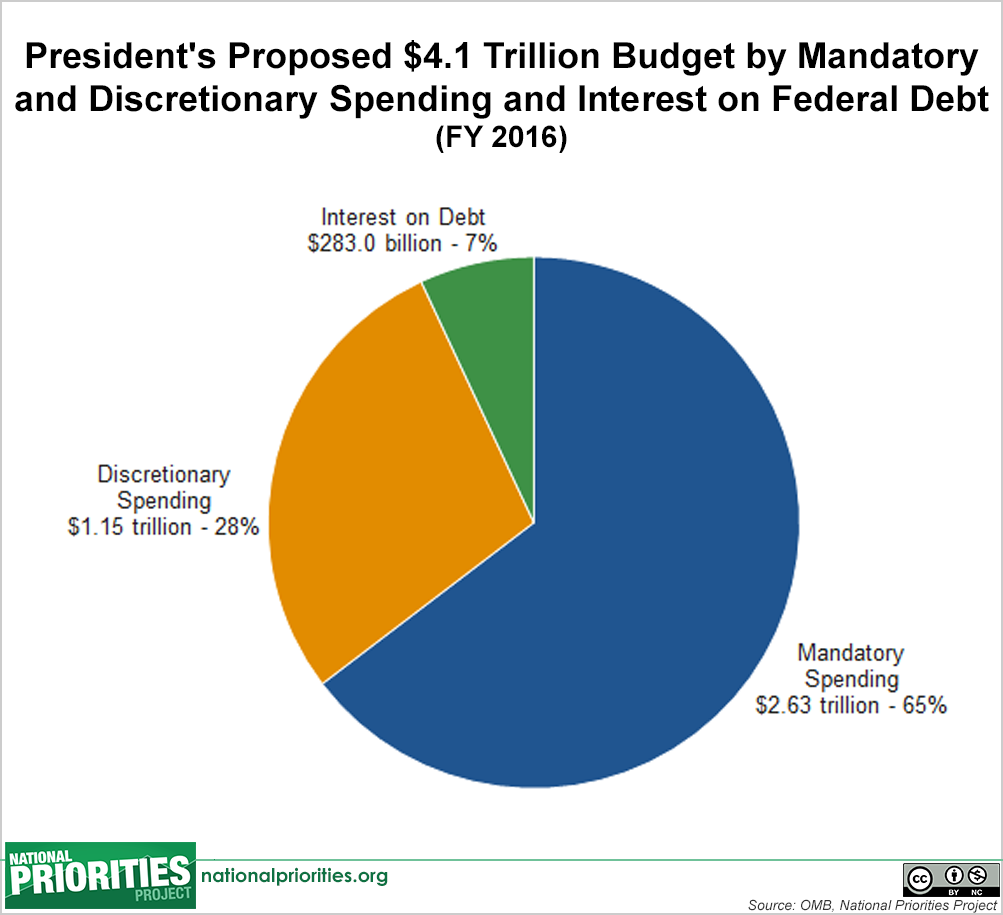 President's Proposed \$4.1 Trillion Budget by Mandatory and Discretionary Spending and Interest on Federal Debt
(FY 2016)

Interest on Debt
\$283.0 billion - 7%

Discretionary Spending
\$1.15 trillion - 28%

Mandatory Spending
\$2.63 trillion - 65%

NATIONAL PRIORITIES PROJECT nationalpriorities.org

cc BY NC

Source: OMB, National Priorities Project